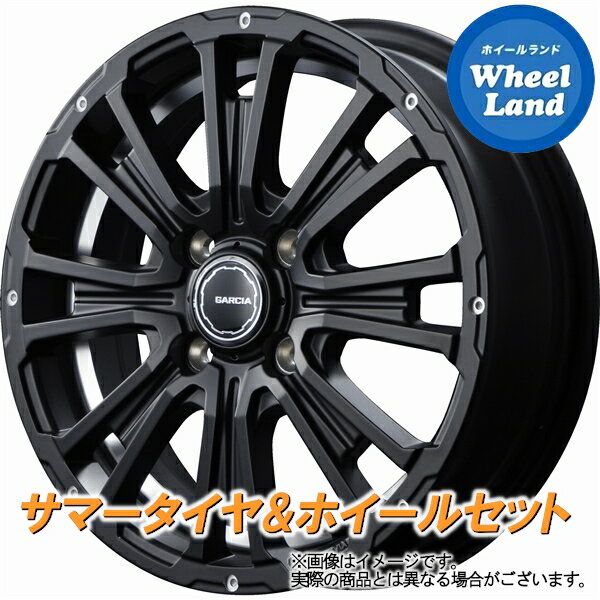 ホイールランド
Wheel Land

GARCIA

サマータイヤ＆ホイールセット

※画像はイメージです。
実際の商品とは異なる場合がございます。